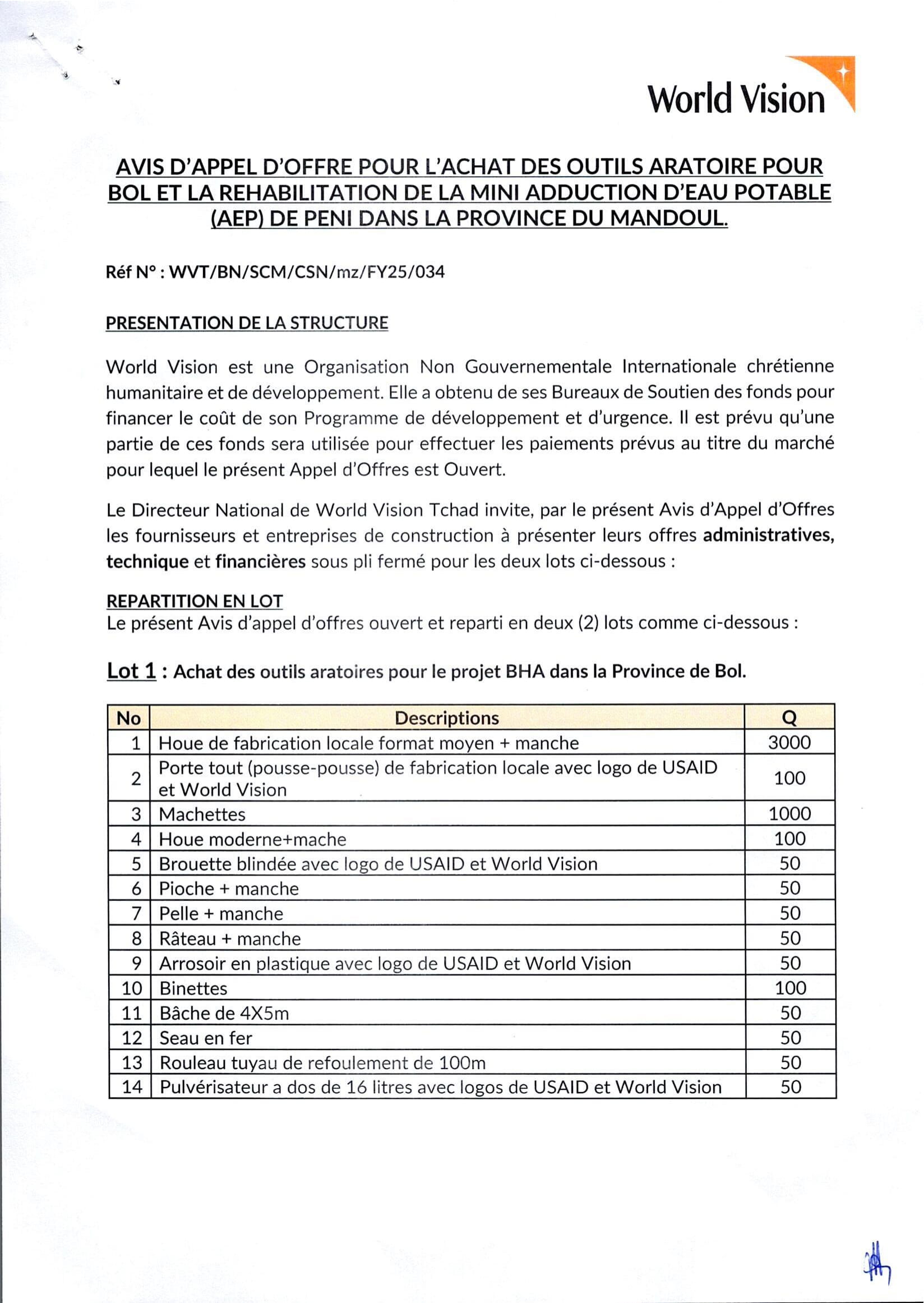 World Vision

AVIS D'APPEL D'OFFRE POUR L'ACHAT DES OUTILS ARATOIRE POUR BOL ET LA REHABILITATION DE LA MINI ADDUCTION D'EAU POTABLE (AEP) DE PENI DANS LA PROVINCE DU MANDOUL.

Réf N° : WVT/BN/SCM/CSN/mz/FY25/034

PRESENTATION DE LA STRUCTURE

World Vision est une Organisation Non Gouvernementale Internationale chrétienne humanitaire et de développement. Elle a obtenu de ses Bureaux de Soutien des fonds pour financer le coût de son Programme de développement et d'urgence. Il est prévu qu'une partie de ces fonds sera utilisée pour effectuer les paiements prévus au titre du marché pour lequel le présent Appel d'Offres est Ouvert.

Le Directeur National de World Vision Tchad invite, par le présent Avis d'Appel d'Offres les fournisseurs et entreprises de construction à présenter leurs offres administratives, technique et financières sous pli fermé pour les deux lots ci-dessous :

REPARTITION EN LOT
Le présent Avis d'appel d'offres ouvert et reparti en deux (2) lots comme ci-dessous :

Lot 1 : Achat des outils aratoires pour le projet BHA dans la Province de Bol.

| No | Descriptions | Q |
|---|---|---|
| 1 | Houe de fabrication locale format moyen + manche | 3000 |
| 2 | Porte tout (pousse-pousse) de fabrication locale avec logo de USAID et World Vision | 100 |
| 3 | Machettes | 1000 |
| 4 | Houe moderne+mache | 100 |
| 5 | Brouette blindée avec logo de USAID et World Vision | 50 |
| 6 | Pioche + manche | 50 |
| 7 | Pelle + manche | 50 |
| 8 | Râteau + manche | 50 |
| 9 | Arrosoir en plastique avec logo de USAID et World Vision | 50 |
| 10 | Binettes | 100 |
| 11 | Bâche de 4X5m | 50 |
| 12 | Seau en fer | 50 |
| 13 | Rouleau tuyau de refoulement de 100m | 50 |
| 14 | Pulvérisateur a dos de 16 litres avec logos de USAID et World Vision | 50 |